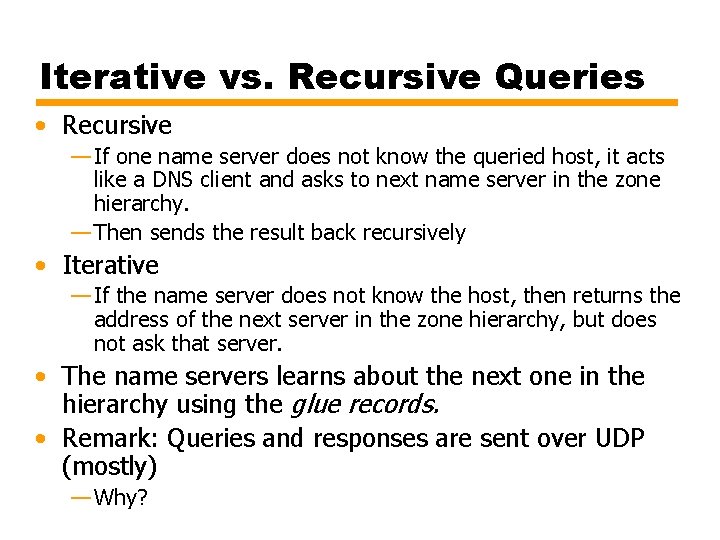 Iterative vs. Recursive Queries

• Recursive
—If one name server does not know the queried host, it acts like a DNS client and asks to next name server in the zone hierarchy.
—Then sends the result back recursively

• Iterative
—If the name server does not know the host, then returns the address of the next server in the zone hierarchy, but does not ask that server.

• The name servers learns about the next one in the hierarchy using the glue records.

• Remark: Queries and responses are sent over UDP (mostly)
—Why?